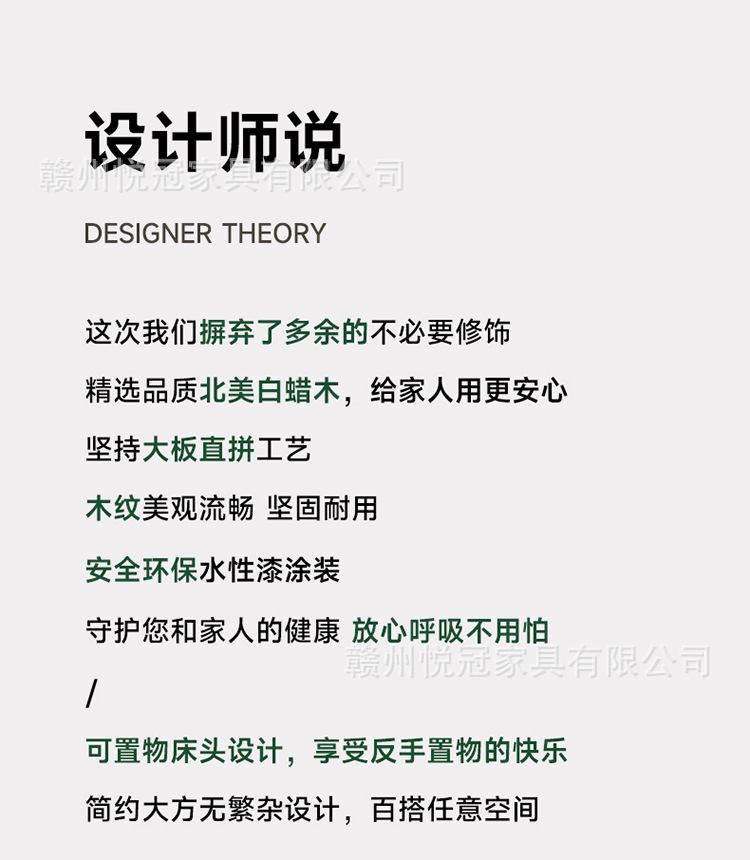 设计师说

DESIGNER THEORY

这次我们摒弃了多余的不必要修饰

精选品质北美白蜡木，给家人用更安心

坚持大板直拼工艺

木纹美观流畅 坚固耐用

安全环保水性漆涂装

守护您和家人的健康 放心呼吸不用怕

/

可置物床头设计，享受反手置物的快乐

简约大方无繁杂设计，百搭任意空间

赣州悦冠家具有限公司